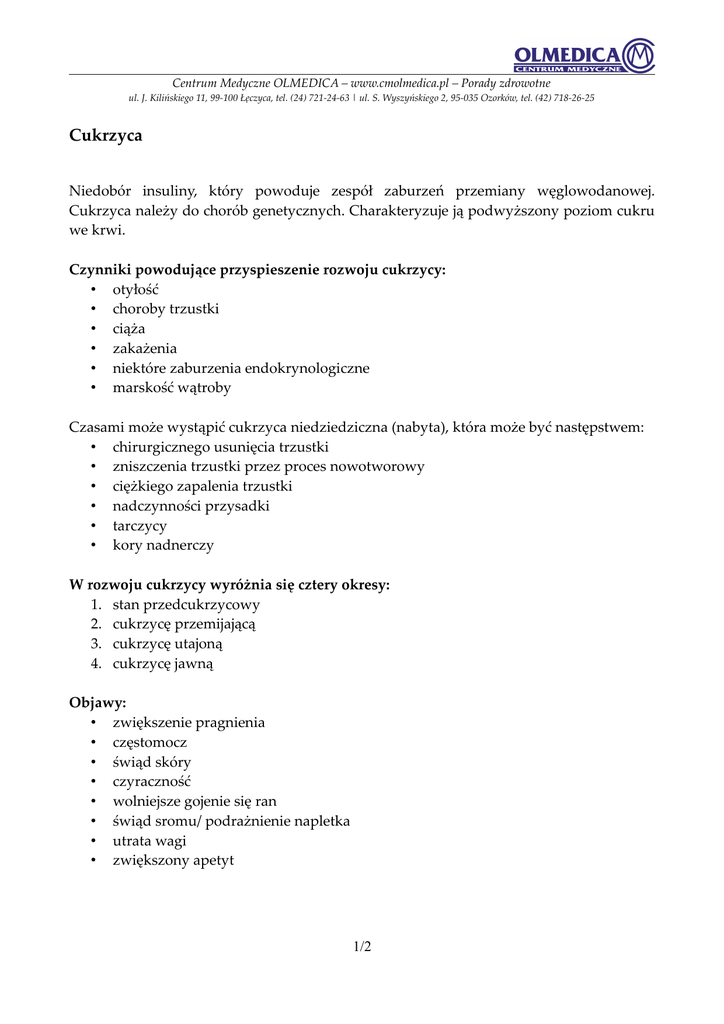 OLMEDICA
CENTRUM MEDYCZNE

Centrum Medyczne OLMEDICA – www.cmolmedica.pl – Porady zdrowotne
ul. J. Kilińskiego 11, 99-100 Łęczyca, tel. (24) 721-24-63 | ul. S. Wyszyńskiego 2, 95-035 Ozorków, tel. (42) 718-26-25

Cukrzyca

Niedobór insuliny, który powoduje zespół zaburzeń przemiany węglowodanowej. Cukrzyca należy do chorób genetycznych. Charakteryzuje ją podwyższony poziom cukru we krwi.

Czynniki powodujące przyspieszenie rozwoju cukrzycy:
• otyłość
• choroby trzustki
• ciąża
• zakażenia
• niektóre zaburzenia endokrynologiczne
• marskość wątroby

Czasami może wystąpić cukrzyca niedziedziczna (nabyta), która może być następstwem:
• chirurgicznego usunięcia trzustki
• zniszczenia trzustki przez proces nowotworowy
• ciężkiego zapalenia trzustki
• nadczynności przysadki
• tarczycy
• kory nadnerczy

W rozwoju cukrzycy wyróżnia się cztery okresy:
1. stan przedcukrzycowy
2. cukrzycę przemijającą
3. cukrzycę utajoną
4. cukrzycę jawną

Objawy:
• zwiększenie pragnienia
• częstomocz
• świąd skóry
• czyraczność
• wolniejsze gojenie się ran
• świąd sromu/ podrażnienie napletka
• utrata wagi
• zwiększony apetyt

1/2